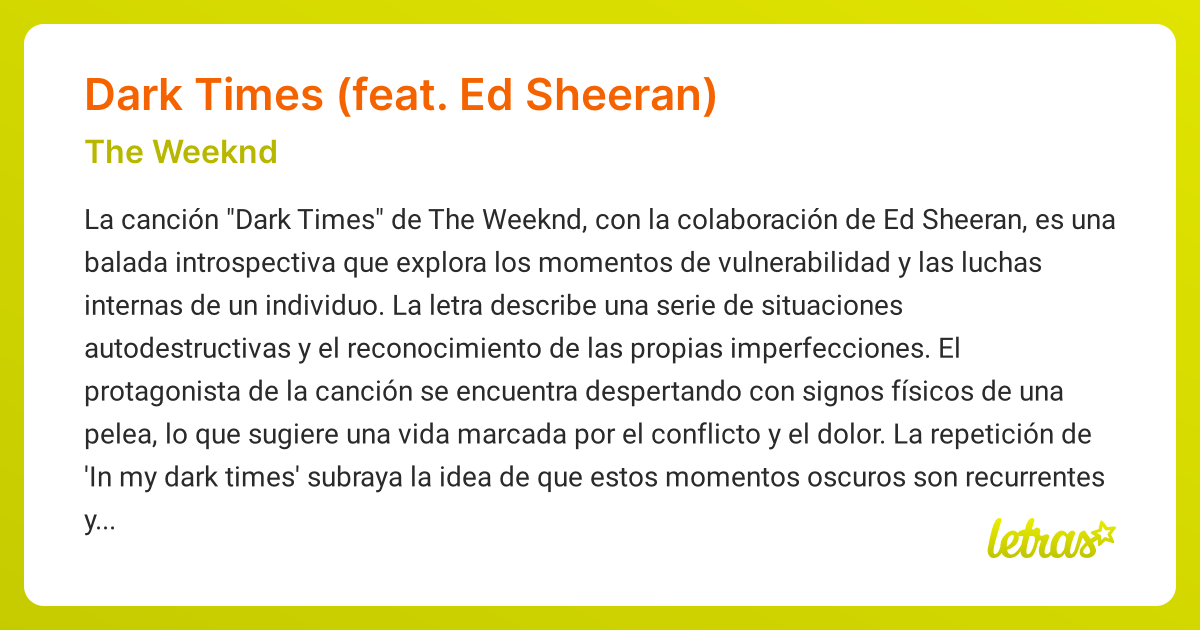 Dark Times (feat. Ed Sheeran)

The Weeknd

La canción "Dark Times" de The Weeknd, con la colaboración de Ed Sheeran, es una balada introspectiva que explora los momentos de vulnerabilidad y las luchas internas de un individuo. La letra describe una serie de situaciones autodestructivas y el reconocimiento de las propias imperfecciones. El protagonista de la canción se encuentra despertando con signos físicos de una pelea, lo que sugiere una vida marcada por el conflicto y el dolor. La repetición de 'In my dark times' subraya la idea de que estos momentos oscuros son recurrentes y...

letras